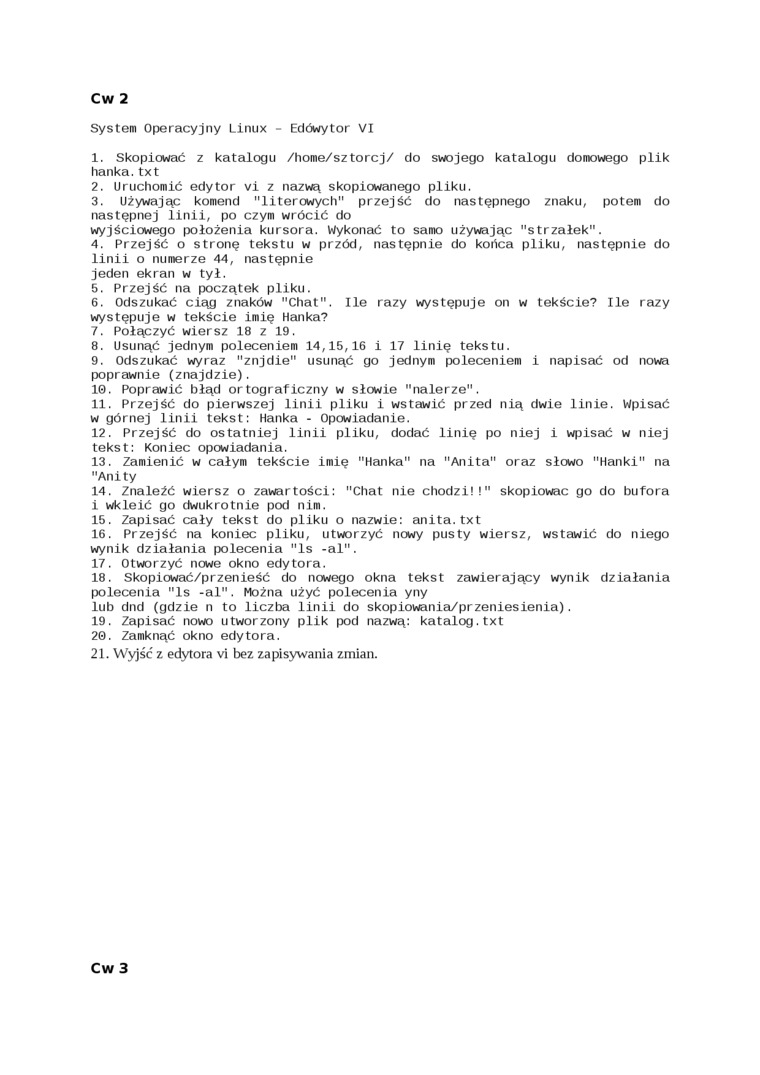 Cw 2

System Operacyjny Linux – Edówytor VI

1. Skopiować z katalogu /home/sztorcj/ do swojego katalogu domowego plik hanka.txt
2. Uruchomić edytor vi z nazwą skopiowanego pliku.
3. Używając komend "literowych" przejść do następnego znaku, potem do następnej linii, po czym wrócić do
wyjściowego położenia kursora. Wykonać to samo używając "strzałek".
4. Przejść o stronę tekstu w przód, następnie do końca pliku, następnie do linii o numerze 44, następnie
jeden ekran w tył.
5. Przejść na początek pliku.
6. Odszukać ciąg znaków "Chat". Ile razy występuje on w tekście? Ile razy występuje w tekście imię Hanka?
7. Połączyć wiersz 18 z 19.
8. Usunąć jednym poleceniem 14,15,16 i 17 linię tekstu.
9. Odszukać wyraz "znjdie" usunąć go jednym poleceniem i napisać od nowa poprawnie (znajdzie).
10. Poprawić błąd ortograficzny w słowie "nalerze".
11. Przejść do pierwszej linii pliku i wstawić przed nią dwie linie. Wpisać w górnej linii tekst: Hanka - Opowiadanie.
12. Przejść do ostatniej linii pliku, dodać linię po niej i wpisać w niej tekst: Koniec opowiadania.
13. Zamienić w całym tekście imię "Hanka" na "Anita" oraz słowo "Hanki" na "Anity
14. Znaleźć wiersz o zawartości: "Chat nie chodzi!!" skopiowac go do bufora i wkleić go dwukrotnie pod nim.
15. Zapisać cały tekst do pliku o nazwie: anita.txt
16. Przejść na koniec pliku, utworzyć nowy pusty wiersz, wstawić do niego wynik działania polecenia "ls -al".
17. Otworzyć nowe okno edytora.
18. Skopiować/przenieść do nowego okna tekst zawierający wynik działania polecenia "ls -al". Można użyć polecenia yny
lub dnd (gdzie n to liczba linii do skopiowania/przeniesienia).
19. Zapisać nowo utworzony plik pod nazwą: katalog.txt
20. Zamknąć okno edytora.
21. Wyjść z edytora vi bez zapisywania zmian.

Cw 3